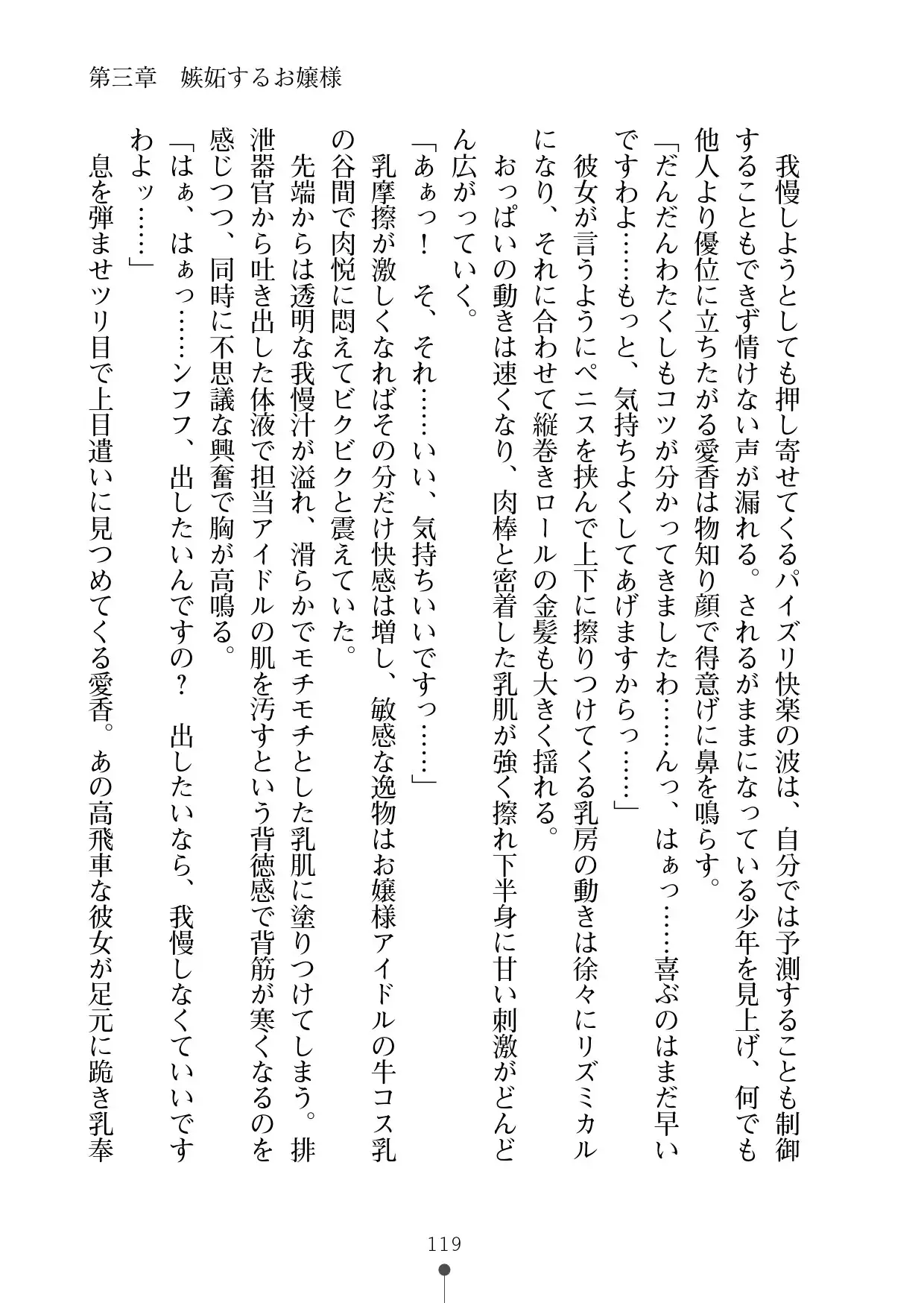 第三章　嫉妬するお嬢様

我慢しようとしても押し寄せてくるパイズリ快楽の波は、自分では予測することも制御することもできず情けない声が漏れる。されるがままになっている少年を見上げ、何でも他人より優位に立ちたがる愛香は物知り顔で得意げに鼻を鳴らす。

「だんだんわたくしもコツが分かってきましたわ……んっ、はぁっ……喜ぶのはまだ早いですわよ……もっと、気持ちよくしてあげますからっ……」

彼女が言うようにペニスを挟んで上下に擦りつけてくる乳房の動きは徐々にリズミカルになり、それに合わせて縦巻きロールの金髪も大きく揺れる。

おっぱいの動きは速くなり、肉棒と密着した乳肌が強く擦れ下半身に甘い刺激がどんどん広がっていく。

「あぁっ！　そ、それ……いい、気持ちいいですっ……」

乳摩擦が激しくなればその分だけ快感は増し、敏感な逸物はお嬢様アイドルの牛コス乳の谷間で肉悦に悶えてビクビクと震えていた。

先端からは透明な我慢汁が溢れ、滑らかでモチモチとした乳肌に塗りつけてしまう。排泄器官から吐き出した体液で担当アイドルの肌を汚すという背徳感で背筋が寒くなるのを感じつつ、同時に不思議な興奮で胸が高鳴る。

「はぁ、はぁっ……ンフフ、出したいんですの？　出したいなら、我慢しなくていいですわよッ……」

息を弾ませツリ目で上目遣いに見つめてくる愛香。あの高飛車な彼女が足元に跪き乳奉

119